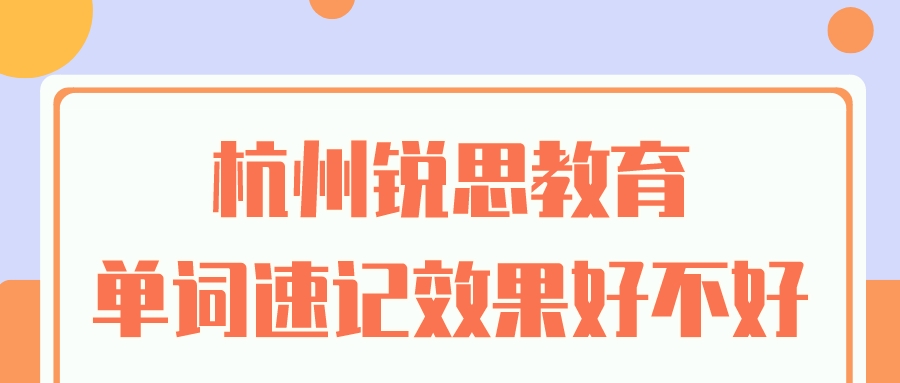 杭州锐思教育
单词速记效果好不好